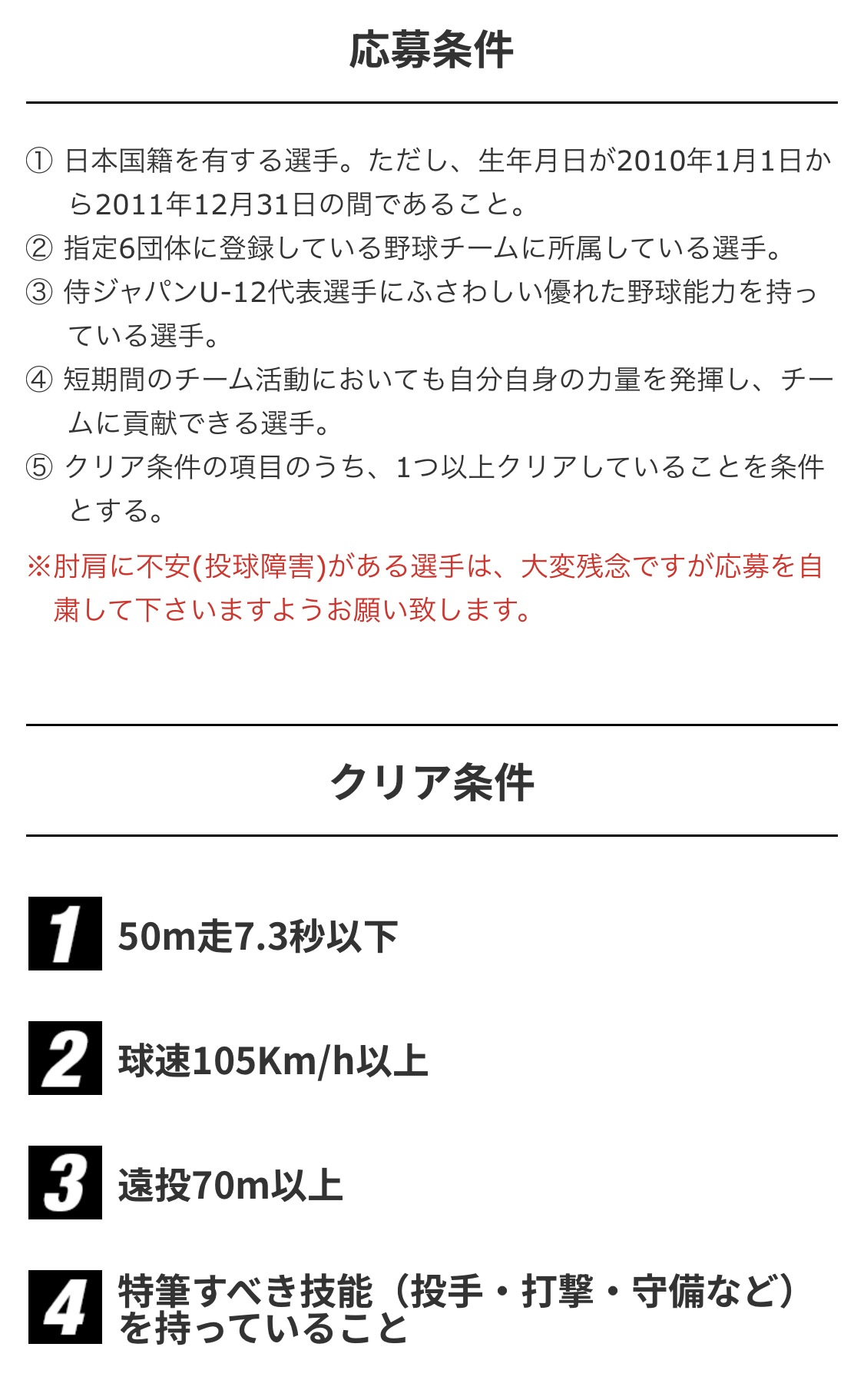 応募条件

① 日本国籍を有する選手。ただし、生年月日が2010年1月1日から2011年12月31日の間であること。
② 指定6団体に登録している野球チームに所属している選手。
③ 侍ジャパンU-12代表選手にふさわしい優れた野球能力を持っている選手。
④ 短期間のチーム活動においても自分自身の力量を発揮し、チームに貢献できる選手。
⑤ クリア条件の項目のうち、1つ以上クリアしていることを条件とする。

※肘肩に不安(投球障害)がある選手は、大変残念ですが応募を自粛して下さいますようお願い致します。

クリア条件

1 50m走7.3秒以下

2 球速105Km/h以上

3 遠投70m以上

4 特筆すべき技能（投手・打撃・守備など）を持っていること